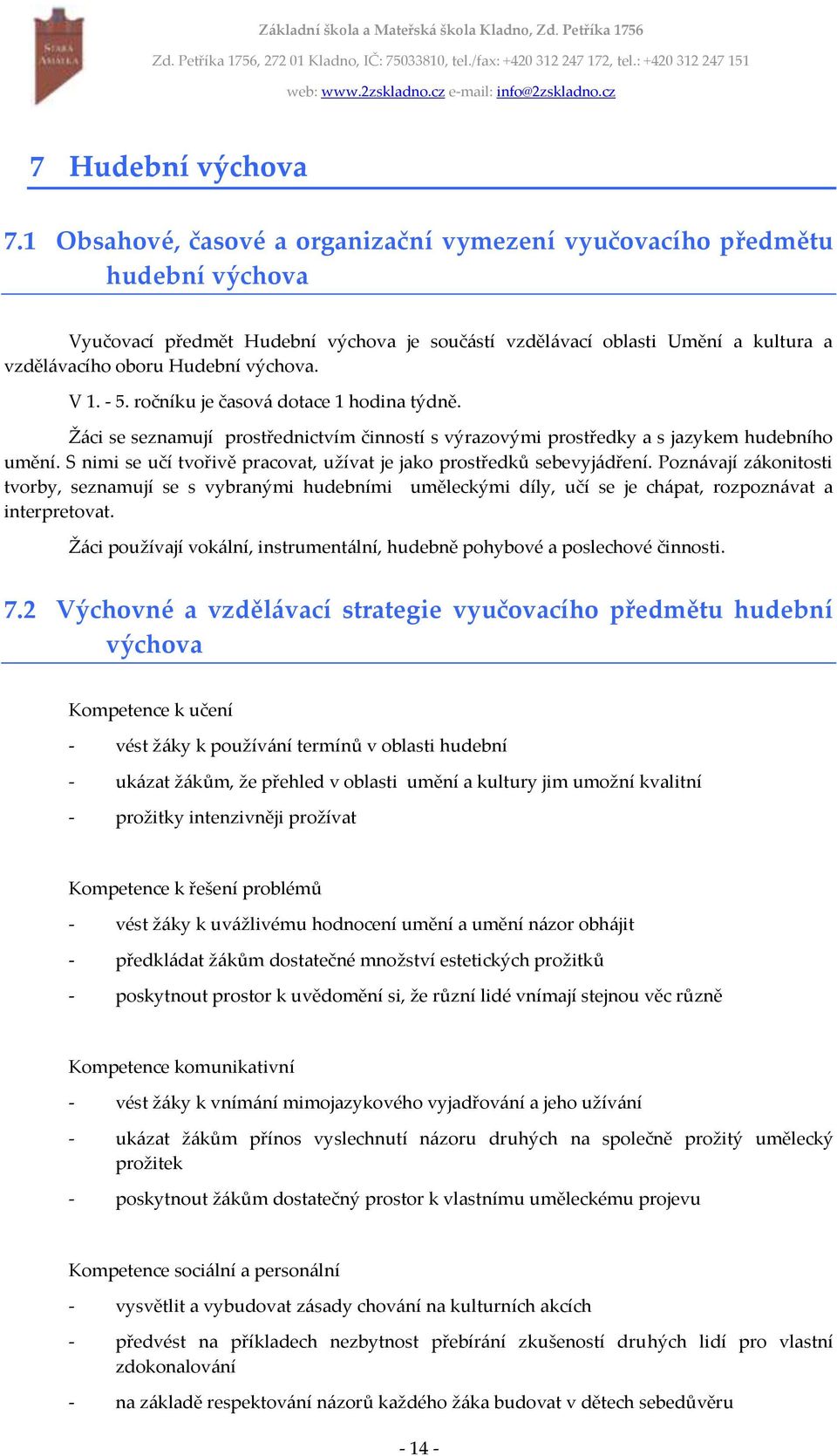 STARÁ AMÁLKA

Základní škola a Mateřská škola Kladno, Zd. Petříka 1756

Zd. Petříka 1756, 272 01 Kladno, IČ: 75033810, tel./fax: +420 312 247 172, tel.: +420 312 247 151

web: www.2zskladno.cz e-mail: info@2zskladno.cz

7 Hudební výchova

7.1 Obsahové, časové a organizační vymezení vyučovacího předmětu hudební výchova

Vyučovací předmět Hudební výchova je součástí vzdělávací oblasti Umění a kultura a vzdělávacího oboru Hudební výchova.

V 1. - 5. ročníku je časová dotace 1 hodina týdně.

Žáci se seznamují prostřednictvím činností s výrazovými prostředky a s jazykem hudebního umění. S nimi se učí tvořivě pracovat, užívat je jako prostředků sebevyjádření. Poznávají zákonitosti tvorby, seznamují se s vybranými hudebními uměleckými díly, učí se je chápat, rozpoznávat a interpretovat.

Žáci používají vokální, instrumentální, hudebně pohybové a poslechové činnosti.

7.2 Výchovné a vzdělávací strategie vyučovacího předmětu hudební výchova

Kompetence k učení

- vést žáky k používání termínů v oblasti hudební
- ukázat žákům, že přehled v oblasti umění a kultury jim umožní kvalitní
- prožitky intenzivněji prožívat

Kompetence k řešení problémů

- vést žáky k uvážlivému hodnocení umění a umění názor obhájit
- předkládat žákům dostatečné množství estetických prožitků
- poskytnout prostor k uvědomění si, že různí lidé vnímají stejnou věc různě

Kompetence komunikativní

- vést žáky k vnímání mimojazykového vyjadřování a jeho užívání
- ukázat žákům přínos vyslechnutí názoru druhých na společně prožitý umělecký prožitek
- poskytnout žákům dostatečný prostor k vlastnímu uměleckému projevu

Kompetence sociální a personální

- vysvětlit a vybudovat zásady chování na kulturních akcích
- předvést na příkladech nezbytnost přebírání zkušeností druhých lidí pro vlastní zdokonalování
- na základě respektování názorů každého žáka budovat v dětech sebedůvěru

- 14 -